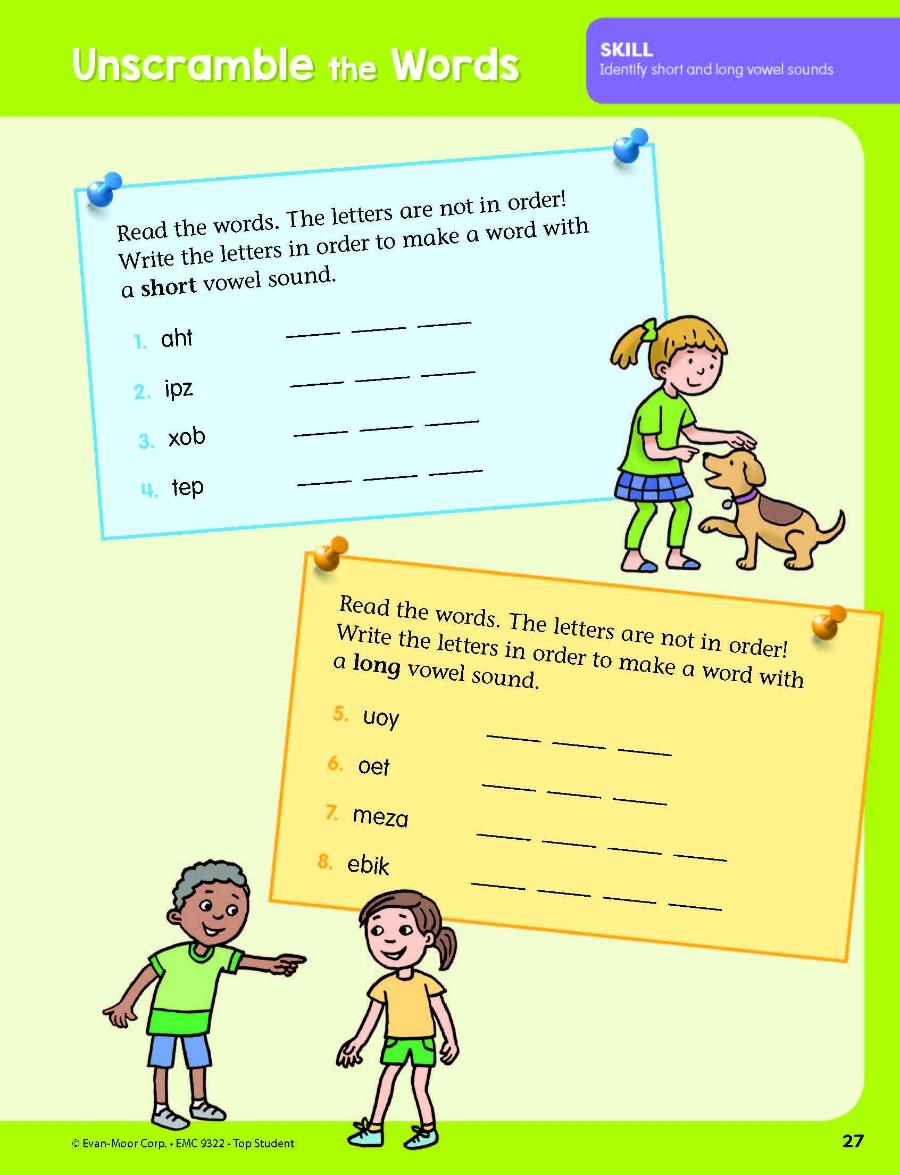 Unscramble the Words

SKILL
Identify short and long vowel sounds

Read the words. The letters are not in order! Write the letters in order to make a word with a **short** vowel sound.

1. aht ___ ___ ___
2. ipz ___ ___ ___
3. xob ___ ___ ___
4. tep ___ ___ ___

Read the words. The letters are not in order! Write the letters in order to make a word with a **long** vowel sound.

5. uoy ___ ___ ___
6. oet ___ ___ ___
7. meza ___ ___ ___ ___
8. ebik ___ ___ ___ ___

© Evan-Moor Corp. • EMC 9322 • Top Student

27